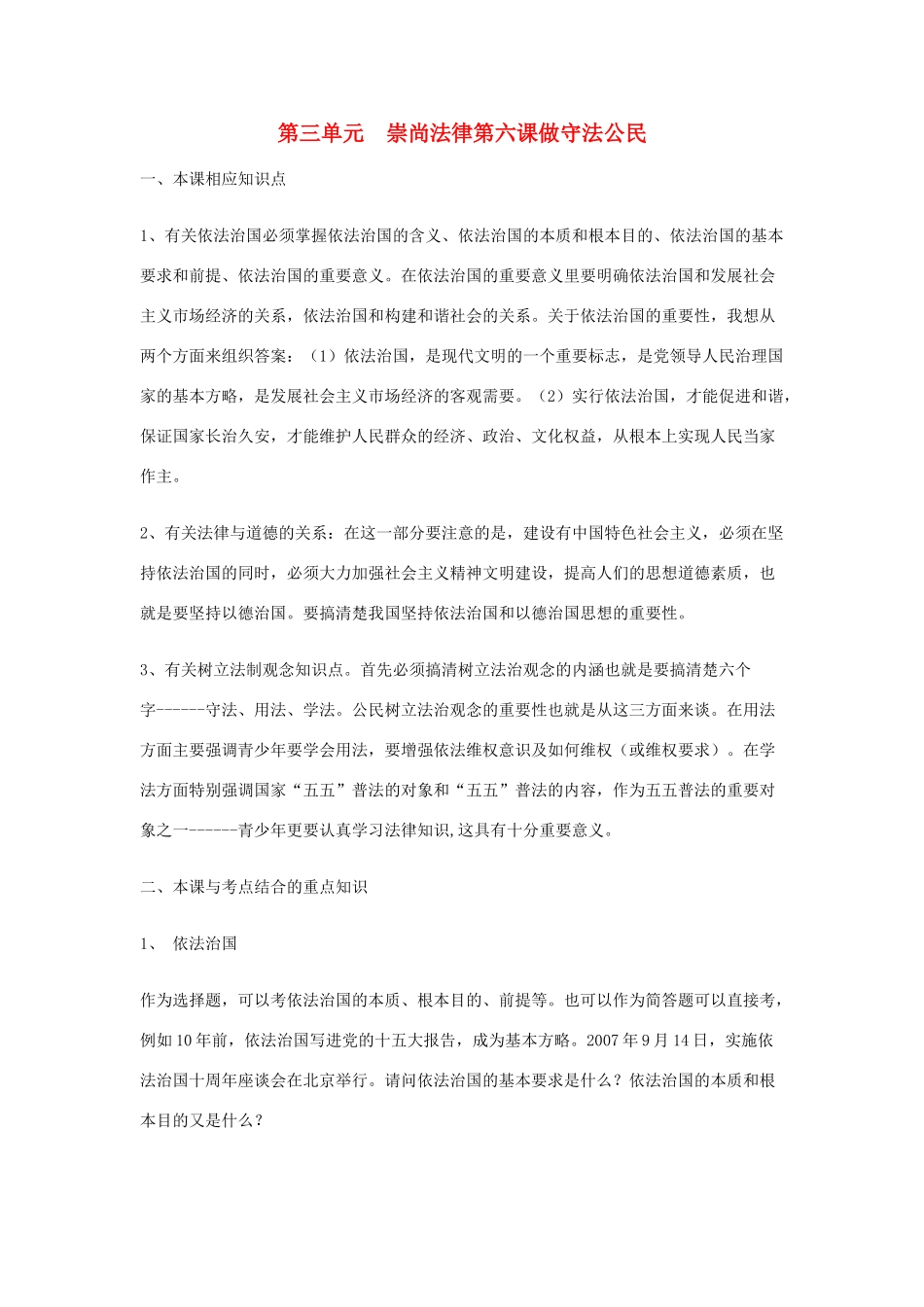 第三单元　崇尚法律第六课做守法公民

一、本课相应知识点

1、有关依法治国必须掌握依法治国的含义、依法治国的本质和根本目的、依法治国的基本要求和前提、依法治国的重要意义。在依法治国的重要意义里要明确依法治国和发展社会主义市场经济的关系，依法治国和构建和谐社会的关系。关于依法治国的重要性，我想从两个方面来组织答案：（1）依法治国，是现代文明的一个重要标志，是党领导人民治理国家的基本方略，是发展社会主义市场经济的客观需要。（2）实行依法治国，才能促进和谐，保证国家长治久安，才能维护人民群众的经济、政治、文化权益，从根本上实现人民当家作主。

2、有关法律与道德的关系：在这一部分要注意的是，建设有中国特色社会主义，必须在坚持依法治国的同时，必须大力加强社会主义精神文明建设，提高人们的思想道德素质，也就是要坚持以德治国。要搞清楚我国坚持依法治国和以德治国思想的重要性。

3、有关树立法制观念知识点。首先必须搞清树立法治观念的内涵也就是要搞清楚六个字------守法、用法、学法。公民树立法治观念的重要性也就是从这三方面来谈。在用法方面主要强调青少年要学会用法，要增强依法维权意识及如何维权（或维权要求）。在学法方面特别强调国家“五五”普法的对象和“五五”普法的内容，作为五五普法的重要对象之一------青少年更要认真学习法律知识,这具有十分重要意义。

二、本课与考点结合的重点知识

1、　依法治国

作为选择题，可以考依法治国的本质、根本目的、前提等。也可以作为简答题可以直接考，例如10年前，依法治国写进党的十五大报告，成为基本方略。2007年9月14日，实施依法治国十周年座谈会在北京举行。请问依法治国的基本要求是什么？依法治国的本质和根本目的又是什么？